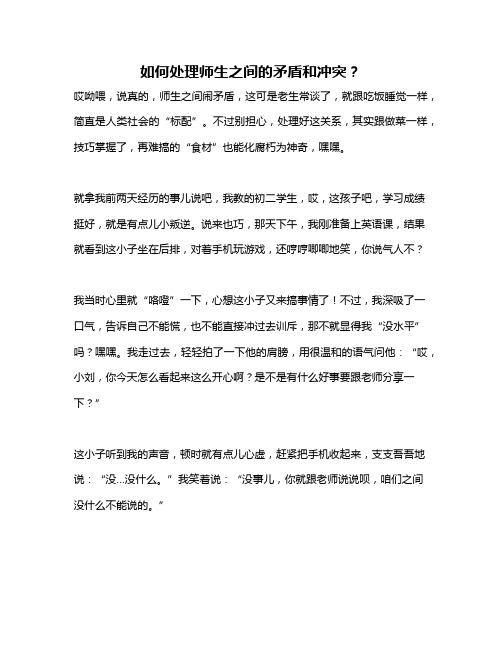 如何处理师生之间的矛盾和冲突？

哎呦喂，说真的，师生之间闹矛盾，这可是老生常谈了，就跟吃饭睡觉一样，简直是人类社会的“标配”。不过别担心，处理好这关系，其实跟做菜一样，技巧掌握了，再难搞的“食材”也能化腐朽为神奇，嘿嘿。

就拿我前两天经历的事儿说吧，我教的初二学生，哎，这孩子吧，学习成绩挺好，就是有点儿小叛逆。说来也巧，那天下午，我刚准备上英语课，结果就看到这小子坐在后排，对着手机玩游戏，还哼哼唧唧地笑，你说气人不？

我当时心里就“咯噔”一下，心想这小子又来搞事情了！不过，我深吸了一口气，告诉自己不能慌，也不能直接冲过去训斥，那不就显得我“没水平”吗？嘿嘿。我走过去，轻轻拍了一下他的肩膀，用很温和的语气问他：“哎，小刘，你今天怎么看起来这么开心啊？是不是有什么好事要跟老师分享一下？”

这小子听到我的声音，顿时就有点儿心虚，赶紧把手机收起来，支支吾吾地说：“没...没什么。”我笑着说：“没事儿，你就跟老师说说呗，咱们之间没什么不能说的。”